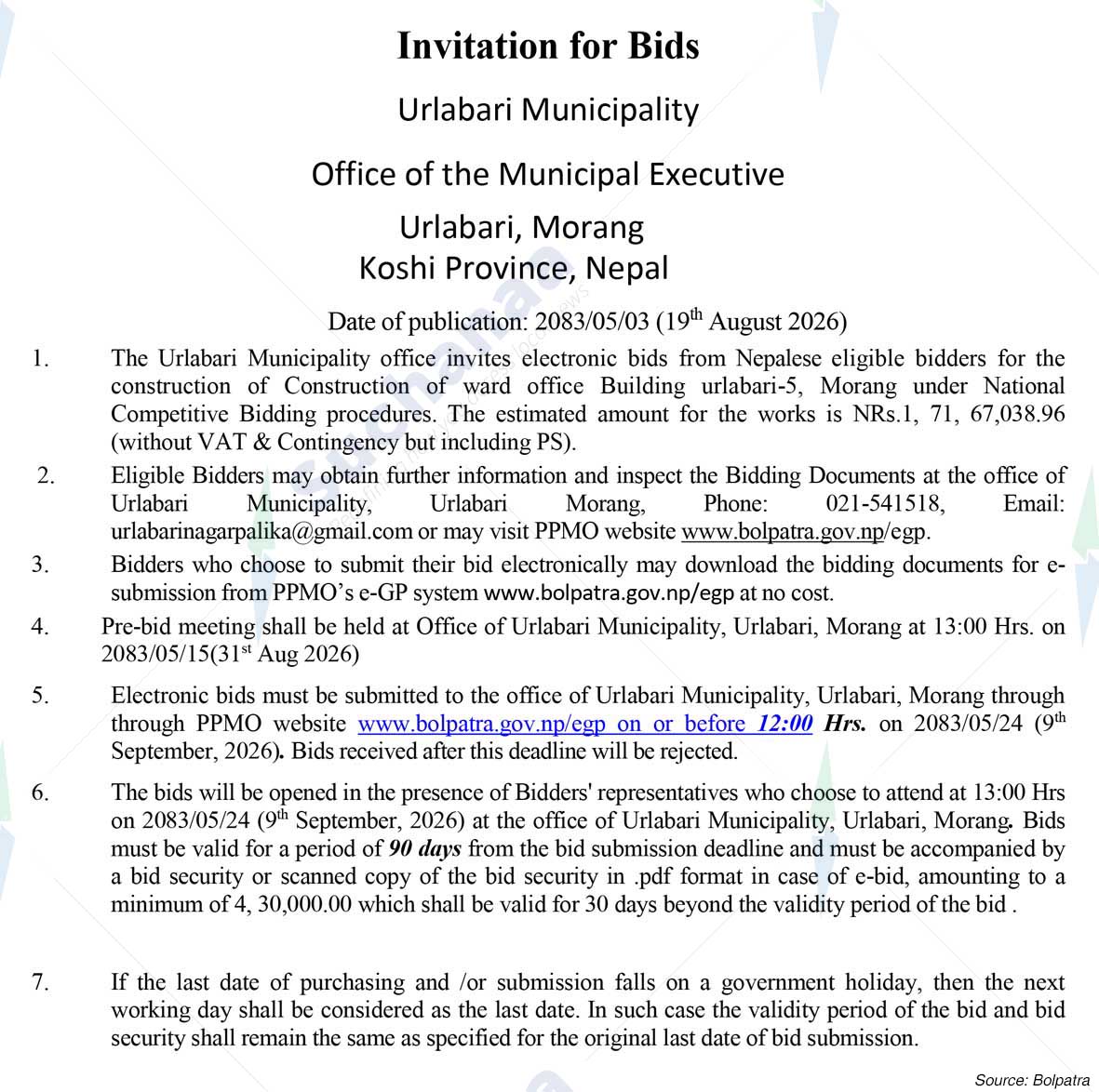 Invitation for Bids

Urlabari Municipality

Office of the Municipal Executive

Urlabari, Morang
Koshi Province, Nepal

Date of publication: 2083/05/03 (19$^{th}$ August 2026)

1. The Urlabari Municipality office invites electronic bids from Nepalese eligible bidders for the construction of Construction of ward office Building urlabari-5, Morang under National Competitive Bidding procedures. The estimated amount for the works is NRs.1, 71, 67,038.96 (without VAT & Contingency but including PS).

2. Eligible Bidders may obtain further information and inspect the Bidding Documents at the office of Urlabari Municipality, Urlabari Morang, Phone: 021-541518, Email: urlabarinagarpalika@gmail.com or may visit PPMO website www.bolpatra.gov.np/egp.

3. Bidders who choose to submit their bid electronically may download the bidding documents for e-submission from PPMO's e-GP system www.bolpatra.gov.np/egp at no cost.

4. Pre-bid meeting shall be held at Office of Urlabari Municipality, Urlabari, Morang at 13:00 Hrs. on 2083/05/15(31$^{st}$ Aug 2026)

5. Electronic bids must be submitted to the office of Urlabari Municipality, Urlabari, Morang through through PPMO website www.bolpatra.gov.np/egp on or before 12:00 Hrs. on 2083/05/24 (9$^{th}$ September, 2026). Bids received after this deadline will be rejected.

6. The bids will be opened in the presence of Bidders' representatives who choose to attend at 13:00 Hrs on 2083/05/24 (9$^{th}$ September, 2026) at the office of Urlabari Municipality, Urlabari, Morang. Bids must be valid for a period of 90 days from the bid submission deadline and must be accompanied by a bid security or scanned copy of the bid security in .pdf format in case of e-bid, amounting to a minimum of 4, 30,000.00 which shall be valid for 30 days beyond the validity period of the bid .

7. If the last date of purchasing and /or submission falls on a government holiday, then the next working day shall be considered as the last date. In such case the validity period of the bid and bid security shall remain the same as specified for the original last date of bid submission.

Source: Bolpatra